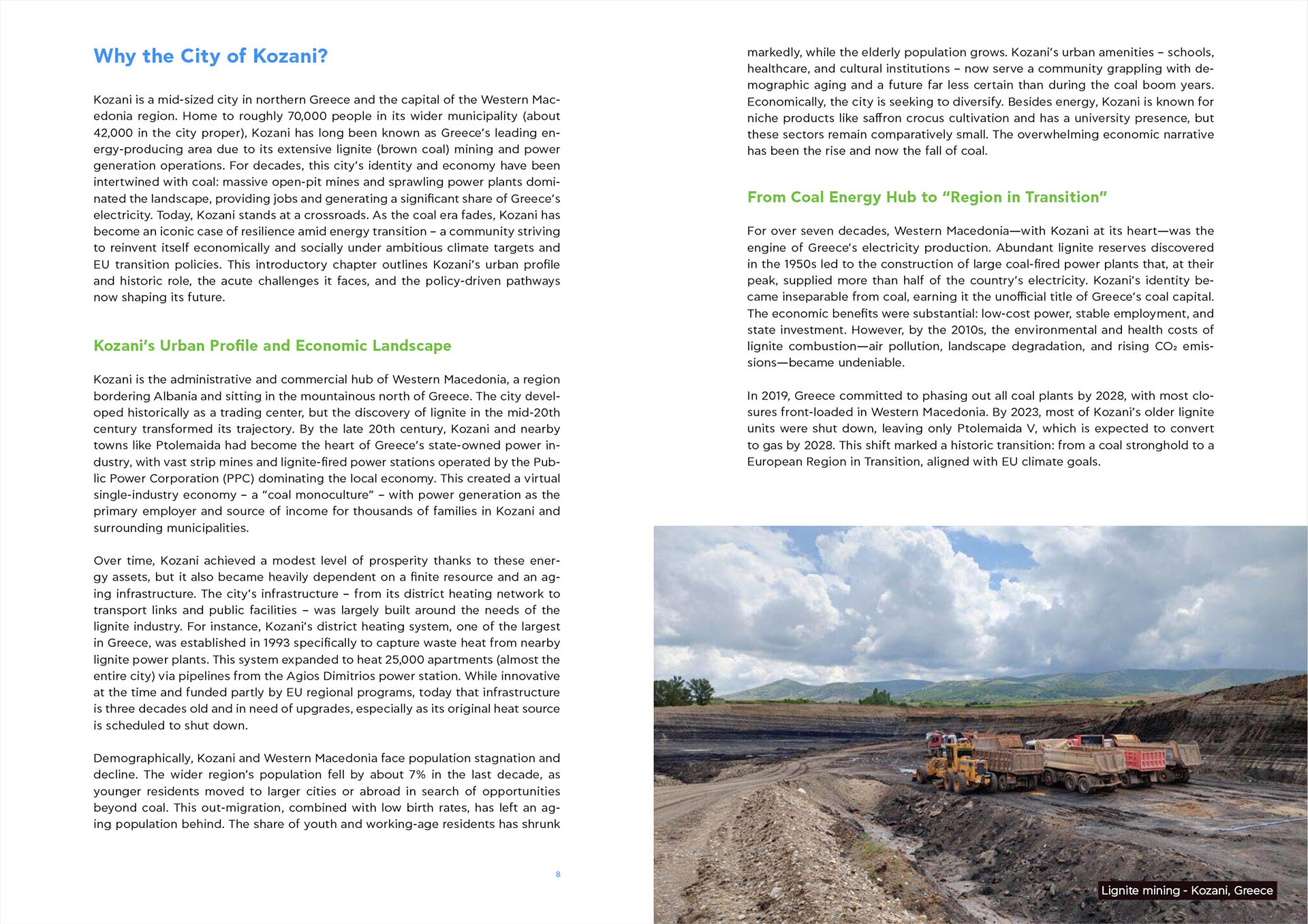 Why the City of Kozani?

Kozani is a mid-sized city in northern Greece and the capital of the Western Macedonia region. Home to roughly 70,000 people in its wider municipality (about 42,000 in the city proper), Kozani has long been known as Greece's leading energy-producing area due to its extensive lignite (brown coal) mining and power generation operations. For decades, this city's identity and economy have been intertwined with coal: massive open-pit mines and sprawling power plants dominated the landscape, providing jobs and generating a significant share of Greece's electricity. Today, Kozani stands at a crossroads. As the coal era fades, Kozani has become an iconic case of resilience amid energy transition – a community striving to reinvent itself economically and socially under ambitious climate targets and EU transition policies. This introductory chapter outlines Kozani's urban profile and historic role, the acute challenges it faces, and the policy-driven pathways now shaping its future.

Kozani's Urban Profile and Economic Landscape

Kozani is the administrative and commercial hub of Western Macedonia, a region bordering Albania and sitting in the mountainous north of Greece. The city developed historically as a trading center, but the discovery of lignite in the mid-20th century transformed its trajectory. By the late 20th century, Kozani and nearby towns like Ptolemaida had become the heart of Greece's state-owned power industry, with vast strip mines and lignite-fired power stations operated by the Public Power Corporation (PPC) dominating the local economy. This created a virtual single-industry economy – a "coal monoculture" – with power generation as the primary employer and source of income for thousands of families in Kozani and surrounding municipalities.

Over time, Kozani achieved a modest level of prosperity thanks to these energy assets, but it also became heavily dependent on a finite resource and an aging infrastructure. The city's infrastructure – from its district heating network to transport links and public facilities – was largely built around the needs of the lignite industry. For instance, Kozani's district heating system, one of the largest in Greece, was established in 1993 specifically to capture waste heat from nearby lignite power plants. This system expanded to heat 25,000 apartments (almost the entire city) via pipelines from the Agios Dimitrios power station. While innovative at the time and funded partly by EU regional programs, today that infrastructure is three decades old and in need of upgrades, especially as its original heat source is scheduled to shut down.

Demographically, Kozani and Western Macedonia face population stagnation and decline. The wider region's population fell by about 7% in the last decade, as younger residents moved to larger cities or abroad in search of opportunities beyond coal. This out-migration, combined with low birth rates, has left an aging population behind. The share of youth and working-age residents has shrunk

8

markedly, while the elderly population grows. Kozani's urban amenities – schools, healthcare, and cultural institutions – now serve a community grappling with demographic aging and a future far less certain than during the coal boom years. Economically, the city is seeking to diversify. Besides energy, Kozani is known for niche products like saffron crocus cultivation and has a university presence, but these sectors remain comparatively small. The overwhelming economic narrative has been the rise and now the fall of coal.

From Coal Energy Hub to "Region in Transition"

For over seven decades, Western Macedonia—with Kozani at its heart—was the engine of Greece's electricity production. Abundant lignite reserves discovered in the 1950s led to the construction of large coal-fired power plants that, at their peak, supplied more than half of the country's electricity. Kozani's identity became inseparable from coal, earning it the unofficial title of Greece's coal capital. The economic benefits were substantial: low-cost power, stable employment, and state investment. However, by the 2010s, the environmental and health costs of lignite combustion—air pollution, landscape degradation, and rising $CO_2$ emissions—became undeniable.

In 2019, Greece committed to phasing out all coal plants by 2028, with most closures front-loaded in Western Macedonia. By 2023, most of Kozani's older lignite units were shut down, leaving only Ptolemaida V, which is expected to convert to gas by 2028. This shift marked a historic transition: from a coal stronghold to a European Region in Transition, aligned with EU climate goals.

Lignite mining - Kozani, Greece